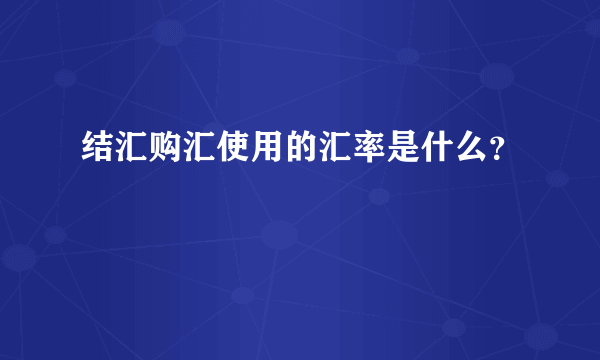 结汇购汇使用的汇率是什么？